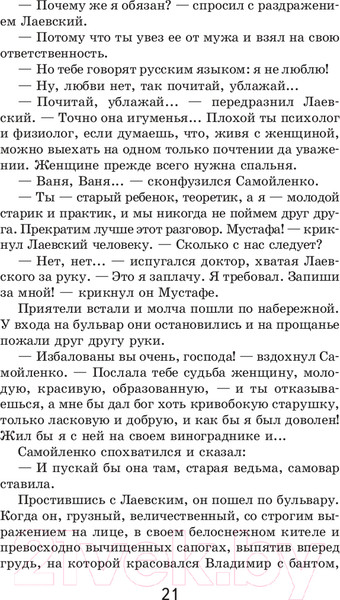 — Почему же я обязан? — спросил с раздражением Лаевский.

— Потому что ты увез ее от мужа и взял на свою ответственность.

— Но тебе говорят русским языком: я не люблю!

— Ну, любви нет, так почитай, ублажай...

— Почитай, ублажай... — передразнил Лаевский. — Точно она игуменья... Плохой ты психолог и физиолог, если думаешь, что, живя с женщиной, можно выехать на одном только почтении да уважении. Женщине прежде всего нужна спальня.

— Ваня, Ваня... — сконфузился Самойленко.

— Ты — старый ребенок, теоретик, а я — молодой старик и практик, и мы никогда не поймем друг друга. Прекратим лучше этот разговор. Мустафа! — крикнул Лаевский человеку. — Сколько с нас следует?

— Нет, нет... — испугался доктор, хватая Лаевского за руку. — Это я заплачу. Я требовал. Запиши за мной! — крикнул он Мустафе.

Приятели встали и молча пошли по набережной. У входа на бульвар они остановились и на прощанье пожали друг другу руки.

— Избалованы вы очень, господа! — вздохнул Самойленко. — Послала тебе судьба женщину, молодую, красивую, образованную, — и ты отказываешься, а мне бы дал бог хоть кривобокую старушку, только ласковую и добрую, и как бы я был доволен! Жил бы я с ней на своем винограднике и...

Самойленко спохватился и сказал:

— И пускай бы она там, старая ведьма, самовар ставила.

Простившись с Лаевским, он пошел по бульвару. Когда он, грузный, величественный, со строгим выражением на лице, в своем белоснежном кителе и превосходно вычищенных сапогах, выпятив вперед грудь, на которой красовался Владимир с бантом,

21